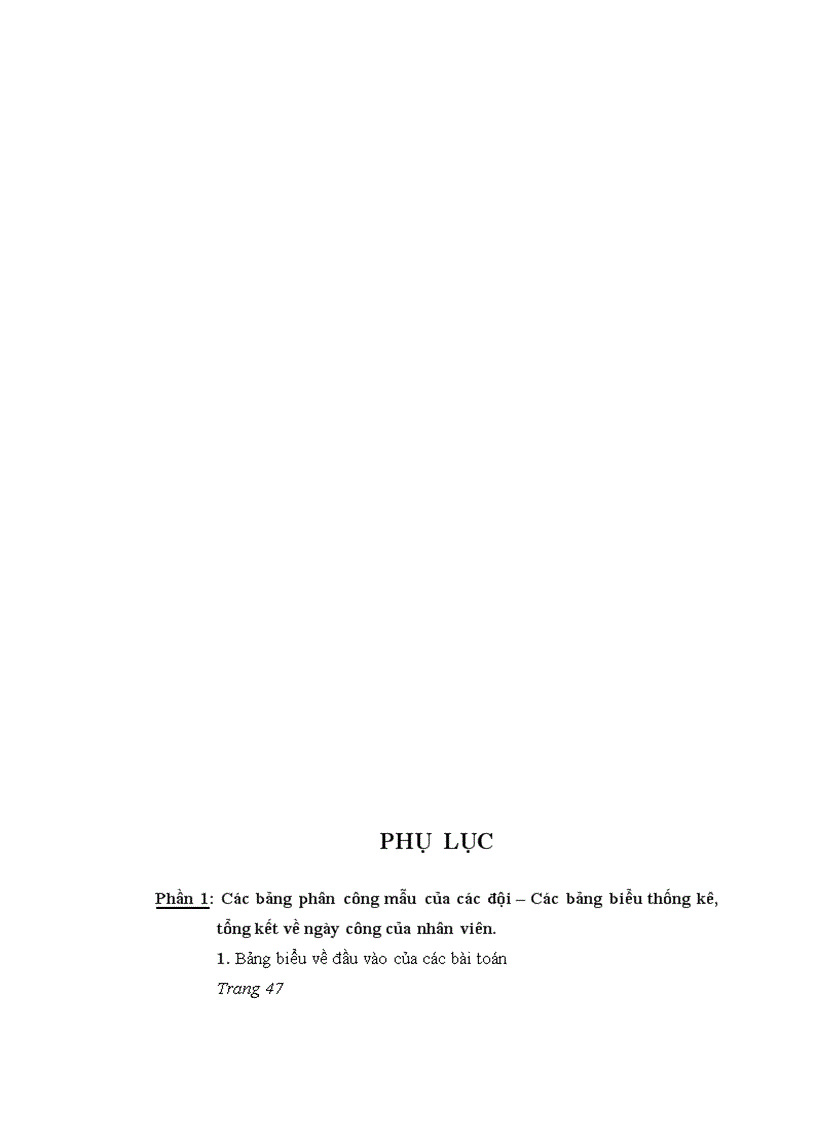 PHỤ LỤC

Phần 1: Các bảng phân công mẫu của các đội – Các bảng biểu thống kê, tổng kết về ngày công của nhân viên.

1. Bảng biểu về đầu vào của các bài toán

Trang 47